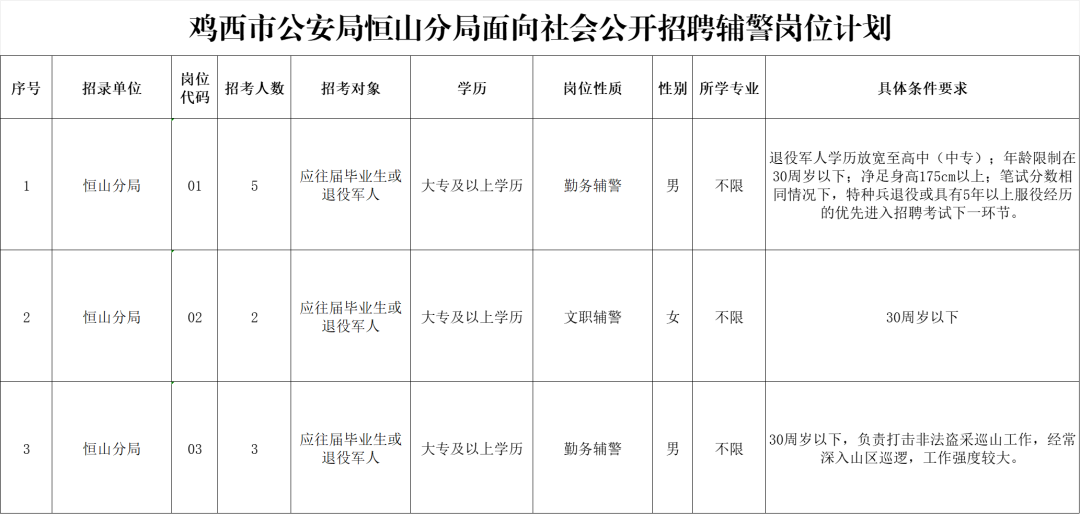 鸡西市公安局恒山分局面向社会公开招聘辅警岗位计划

| 序号 | 招录单位 | 岗位代码 | 招考人数 | 招考对象 | 学历 | 岗位性质 | 性别 | 所学专业 | 具体条件要求 |
|---|---|---|---|---|---|---|---|---|---|
| 1 | 恒山分局 | 01 | 5 | 应往届毕业生或退役军人 | 大专及以上学历 | 勤务辅警 | 男 | 不限 | 退役军人学历放宽至高中（中专）；年龄限制在30周岁以下；净足身高175cm以上；笔试分数相同情况下，特种兵退役或具有5年以上服役经历的优先进入招聘考试下一环节。 |
| 2 | 恒山分局 | 02 | 2 | 应往届毕业生或退役军人 | 大专及以上学历 | 文职辅警 | 女 | 不限 | 30周岁以下 |
| 3 | 恒山分局 | 03 | 3 | 应往届毕业生或退役军人 | 大专及以上学历 | 勤务辅警 | 男 | 不限 | 30周岁以下，负责打击非法盗采巡山工作，经常深入山区巡逻，工作强度较大。 |